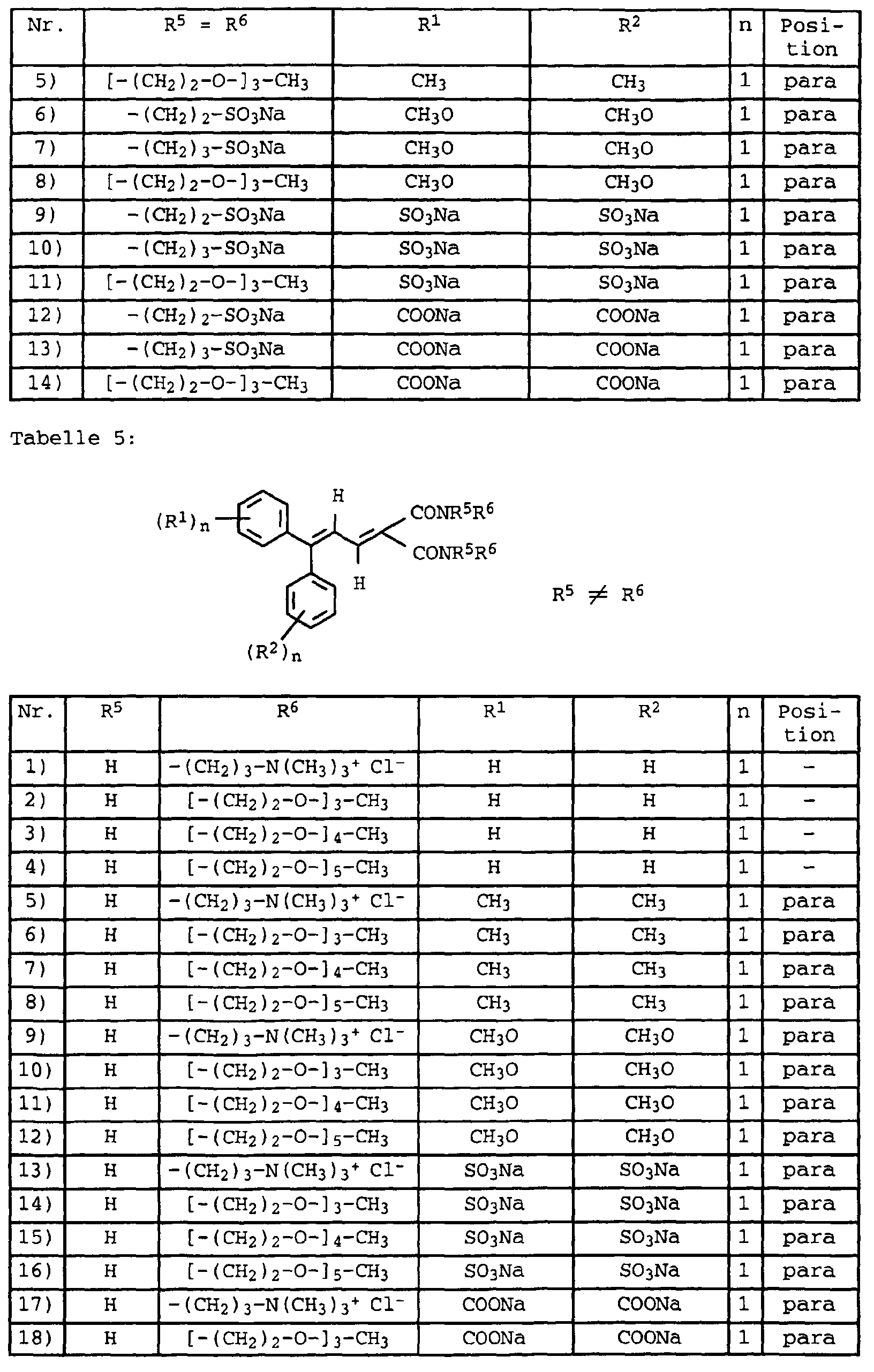 | Nr. | $R^5 = R^6$ | $R^1$ | $R^2$ | n | Position |
|---|---|---|---|---|---|
| 5) | $[-(CH_2)_2-O-]_3-CH_3$ | $CH_3$ | $CH_3$ | 1 | para |
| 6) | $-(CH_2)_2-SO_3Na$ | $CH_3O$ | $CH_3O$ | 1 | para |
| 7) | $-(CH_2)_3-SO_3Na$ | $CH_3O$ | $CH_3O$ | 1 | para |
| 8) | $[-(CH_2)_2-O-]_3-CH_3$ | $CH_3O$ | $CH_3O$ | 1 | para |
| 9) | $-(CH_2)_2-SO_3Na$ | $SO_3Na$ | $SO_3Na$ | 1 | para |
| 10) | $-(CH_2)_3-SO_3Na$ | $SO_3Na$ | $SO_3Na$ | 1 | para |
| 11) | $[-(CH_2)_2-O-]_3-CH_3$ | $SO_3Na$ | $SO_3Na$ | 1 | para |
| 12) | $-(CH_2)_2-SO_3Na$ | COONa | COONa | 1 | para |
| 13) | $-(CH_2)_3-SO_3Na$ | COONa | COONa | 1 | para |
| 14) | $[-(CH_2)_2-O-]_3-CH_3$ | COONa | COONa | 1 | para |

Tabelle 5:

$(R^1)_n$ H $CONR^5R^6$ $CONR^5R^6$ H $(R^2)_n$

$R^5 \neq R^6$

| Nr. | $R^5$ | $R^6$ | $R^1$ | $R^2$ | n | Position |
|---|---|---|---|---|---|---|
| 1) | H | $-(CH_2)_3-N(CH_3)_3^+ Cl^-$ | H | H | 1 | - |
| 2) | H | $[-(CH_2)_2-O-]_3-CH_3$ | H | H | 1 | - |
| 3) | H | $[-(CH_2)_2-O-]_4-CH_3$ | H | H | 1 | - |
| 4) | H | $[-(CH_2)_2-O-]_5-CH_3$ | H | H | 1 | - |
| 5) | H | $-(CH_2)_3-N(CH_3)_3^+ Cl^-$ | $CH_3$ | $CH_3$ | 1 | para |
| 6) | H | $[-(CH_2)_2-O-]_3-CH_3$ | $CH_3$ | $CH_3$ | 1 | para |
| 7) | H | $[-(CH_2)_2-O-]_4-CH_3$ | $CH_3$ | $CH_3$ | 1 | para |
| 8) | H | $[-(CH_2)_2-O-]_5-CH_3$ | $CH_3$ | $CH_3$ | 1 | para |
| 9) | H | $-(CH_2)_3-N(CH_3)_3^+ Cl^-$ | $CH_3O$ | $CH_3O$ | 1 | para |
| 10) | H | $[-(CH_2)_2-O-]_3-CH_3$ | $CH_3O$ | $CH_3O$ | 1 | para |
| 11) | H | $[-(CH_2)_2-O-]_4-CH_3$ | $CH_3O$ | $CH_3O$ | 1 | para |
| 12) | H | $[-(CH_2)_2-O-]_5-CH_3$ | $CH_3O$ | $CH_3O$ | 1 | para |
| 13) | H | $-(CH_2)_3-N(CH_3)_3^+ Cl^-$ | $SO_3Na$ | $SO_3Na$ | 1 | para |
| 14) | H | $[-(CH_2)_2-O-]_3-CH_3$ | $SO_3Na$ | $SO_3Na$ | 1 | para |
| 15) | H | $[-(CH_2)_2-O-]_4-CH_3$ | $SO_3Na$ | $SO_3Na$ | 1 | para |
| 16) | H | $[-(CH_2)_2-O-]_5-CH_3$ | $SO_3Na$ | $SO_3Na$ | 1 | para |
| 17) | H | $-(CH_2)_3-N(CH_3)_3^+ Cl^-$ | COONa | COONa | 1 | para |
| 18) | H | $[-(CH_2)_2-O-]_3-CH_3$ | COONa | COONa | 1 | para |